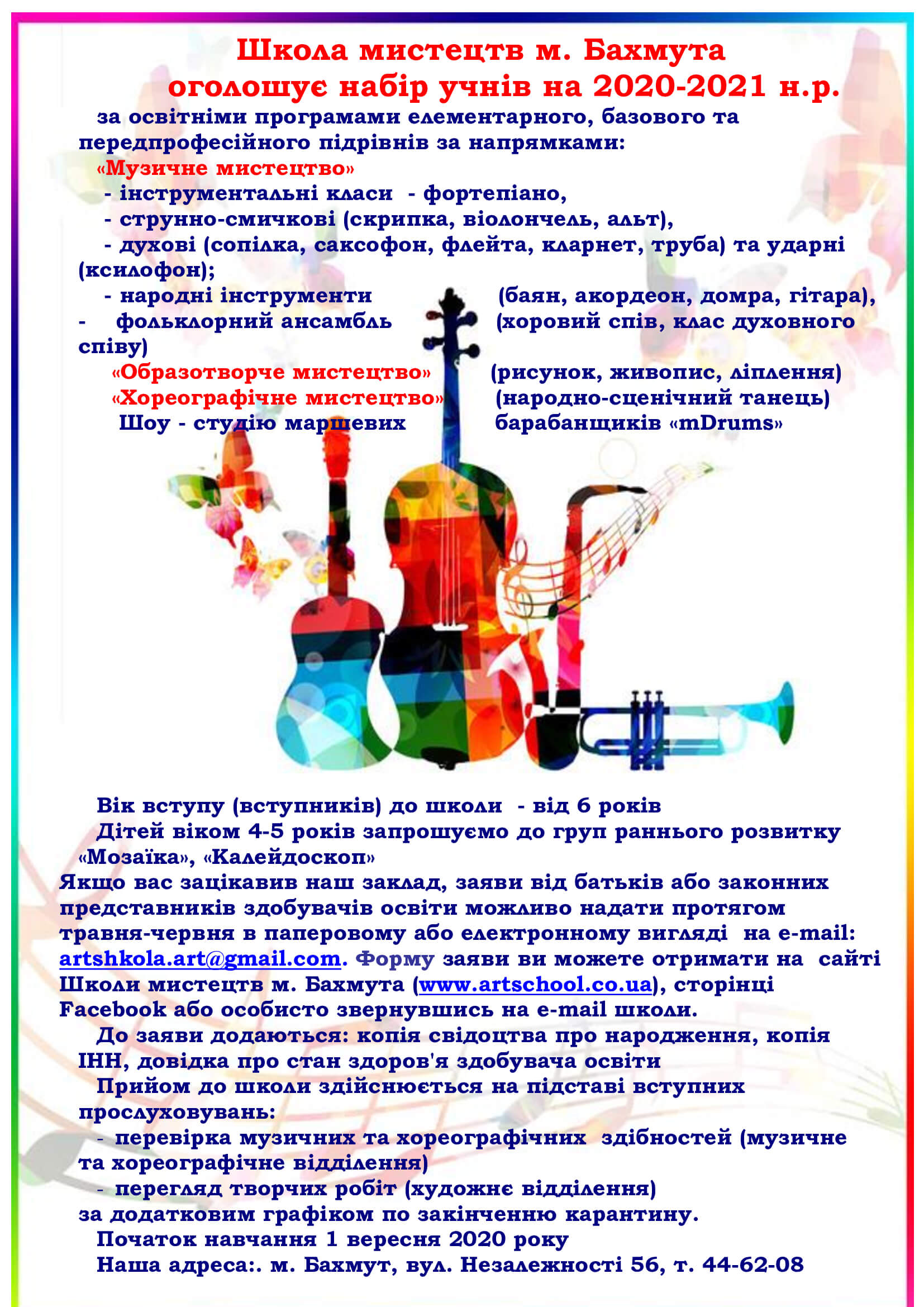 Школа мистецтв м. Бахмута оголошує набір учнів на 2020-2021 н.р.

за освітніми програмами елементарного, базового та передпрофесійного підрівнів за напрямками:
«Музичне мистецтво»
- інструментальні класи - фортепіано,
- струнно-смичкові (скрипка, віолончель, альт),
- духові (сопілка, саксофон, флейта, кларнет, труба) та ударні (ксилофон);
- народні інструменти (баян, акордеон, домра, гітара),
- фольклорний ансамбль (хоровий спів, клас духовного співу)
«Образотворче мистецтво» (рисунок, живопис, ліплення)
«Хореографічне мистецтво» (народно-сценічний танець)
Шоу - студію маршевих барабанщиків «mDrums»

Вік вступу (вступників) до школи - від 6 років
Дітей віком 4-5 років запрошуємо до груп раннього розвитку «Мозаїка», «Калейдоскоп»
Якщо вас зацікавив наш заклад, заяви від батьків або законних представників здобувачів освіти можливо надати протягом травня-червня в паперовому або електронному вигляді на e-mail: artshkola.art@gmail.com. Форму заяви ви можете отримати на сайті Школи мистецтв м. Бахмута (www.artschool.co.ua), сторінці Facebook або особисто звернувшись на e-mail школи.
До заяви додаються: копія свідоцтва про народження, копія ІНН, довідка про стан здоров'я здобувача освіти
Прийом до школи здійснюється на підставі вступних прослуховувань:
- перевірка музичних та хореографічних здібностей (музичне та хореографічне відділення)
- перегляд творчих робіт (художнє відділення)
за додатковим графіком по закінченню карантину.
Початок навчання 1 вересня 2020 року
Наша адреса:. м. Бахмут, вул. Незалежності 56, т. 44-62-08